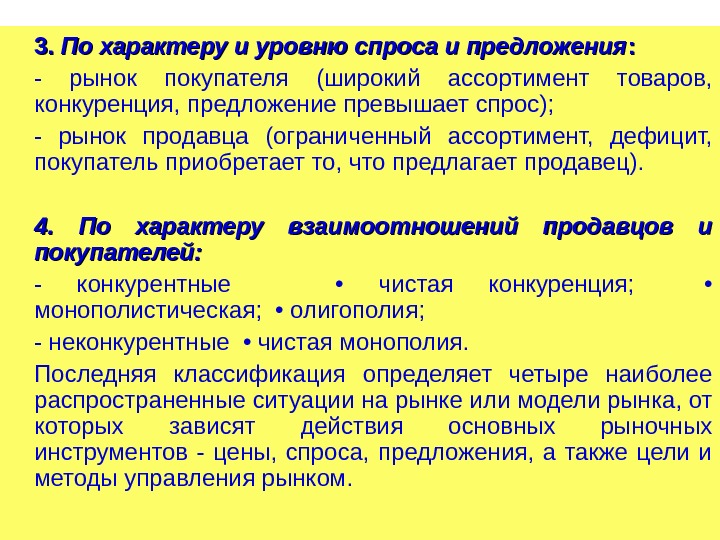 3. По характеру и уровню спроса и предложения:

- рынок покупателя (широкий ассортимент товаров, конкуренция, предложение превышает спрос);

- рынок продавца (ограниченный ассортимент, дефицит, покупатель приобретает то, что предлагает продавец).

4. По характеру взаимоотношений продавцов и покупателей:

- конкурентные • чистая конкуренция; • монополистическая; • олигополия;

- неконкурентные • чистая монополия.

Последняя классификация определяет четыре наиболее распространенные ситуации на рынке или модели рынка, от которых зависят действия основных рыночных инструментов - цены, спроса, предложения, а также цели и методы управления рынком.